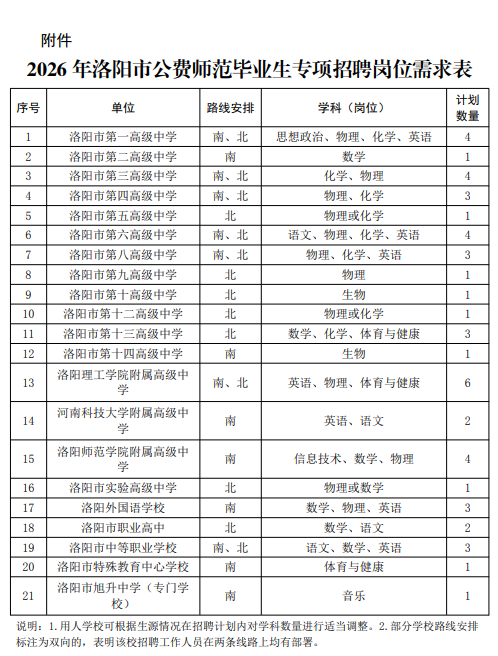 附件

2026 年洛阳市公费师范毕业生专项招聘岗位需求表

| 序号 | 单位 | 路线安排 | 学科（岗位） | 计划数量 |
|---|---|---|---|---|
| 1 | 洛阳市第一高级中学 | 南、北 | 思想政治、物理、化学、英语 | 4 |
| 2 | 洛阳市第二高级中学 | 南 | 数学 | 1 |
| 3 | 洛阳市第三高级中学 | 南、北 | 化学、物理 | 4 |
| 4 | 洛阳市第四高级中学 | 南、北 | 物理、化学 | 3 |
| 5 | 洛阳市第五高级中学 | 北 | 物理或化学 | 1 |
| 6 | 洛阳市第六高级中学 | 南、北 | 语文、物理、化学、英语 | 4 |
| 7 | 洛阳市第八高级中学 | 南、北 | 物理、化学、英语 | 3 |
| 8 | 洛阳市第九高级中学 | 北 | 物理 | 1 |
| 9 | 洛阳市第十高级中学 | 北 | 生物 | 1 |
| 10 | 洛阳市第十二高级中学 | 北 | 物理或化学 | 1 |
| 11 | 洛阳市第十三高级中学 | 北 | 数学、化学、体育与健康 | 3 |
| 12 | 洛阳市第十四高级中学 | 南 | 生物 | 1 |
| 13 | 洛阳理工学院附属高级中学 | 南、北 | 英语、物理、体育与健康 | 6 |
| 14 | 河南科技大学附属高级中学 | 南 | 英语、语文 | 2 |
| 15 | 洛阳师范学院附属高级中学 | 南 | 信息技术、数学、物理 | 4 |
| 16 | 洛阳市实验高级中学 | 北 | 物理或数学 | 1 |
| 17 | 洛阳外国语学校 | 南 | 数学、物理、英语 | 3 |
| 18 | 洛阳市职业高中 | 北 | 数学、语文 | 2 |
| 19 | 洛阳市中等职业学校 | 南、北 | 语文、数学、英语 | 3 |
| 20 | 洛阳市特殊教育中心学校 | 南 | 体育与健康 | 1 |
| 21 | 洛阳市旭升中学（专门学校） | 南 | 音乐 | 1 |

说明：1. 用人学校可根据生源情况在招聘计划内对学科数量进行适当调整。2. 部分学校路线安排标注为双向的，表明该校招聘工作人员在两条线路上均有部署。